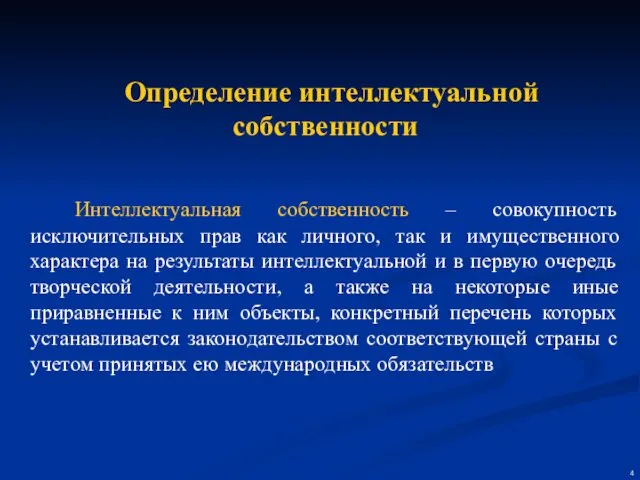 Определение интеллектуальной собственности

Интеллектуальная собственность – совокупность исключительных прав как личного, так и имущественного характера на результаты интеллектуальной и в первую очередь творческой деятельности, а также на некоторые иные приравненные к ним объекты, конкретный перечень которых устанавливается законодательством соответствующей страны с учетом принятых ею международных обязательств

4